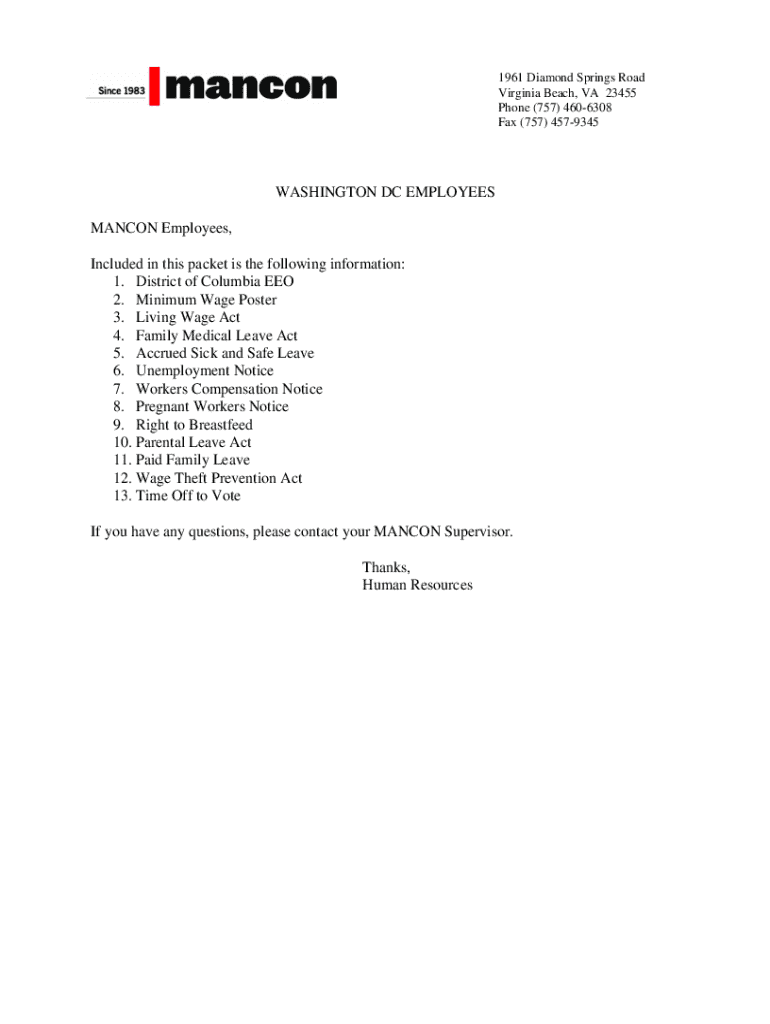 Since 1983 mancon

1961 Diamond Springs Road
Virginia Beach, VA 23455
Phone (757) 460-6308
Fax (757) 457-9345

WASHINGTON DC EMPLOYEES

MANCON Employees,

Included in this packet is the following information:
1. District of Columbia EEO
2. Minimum Wage Poster
3. Living Wage Act
4. Family Medical Leave Act
5. Accrued Sick and Safe Leave
6. Unemployment Notice
7. Workers Compensation Notice
8. Pregnant Workers Notice
9. Right to Breastfeed
10. Parental Leave Act
11. Paid Family Leave
12. Wage Theft Prevention Act
13. Time Off to Vote

If you have any questions, please contact your MANCON Supervisor.

Thanks,
Human Resources